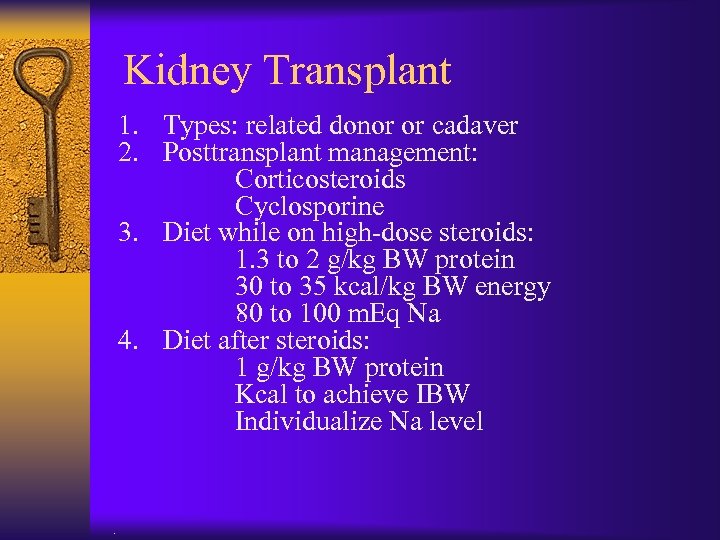 Kidney Transplant

1. Types: related donor or cadaver
2. Posttransplant management:
Corticosteroids
Cyclosporine
3. Diet while on high-dose steroids:
1.3 to 2 g/kg BW protein
30 to 35 kcal/kg BW energy
80 to 100 mEq Na
4. Diet after steroids:
1 g/kg BW protein
Kcal to achieve IBW
Individualize Na level